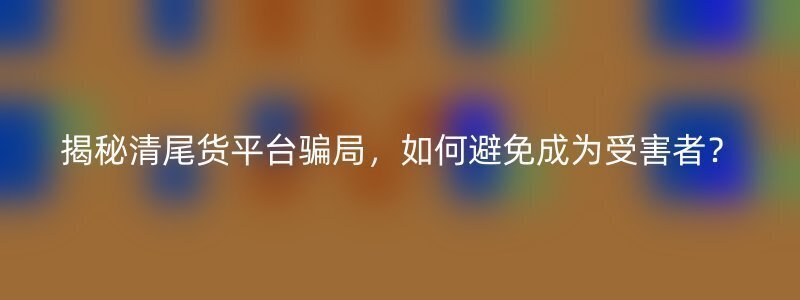 揭秘清尾货平台骗局，如何避免成为受害者?